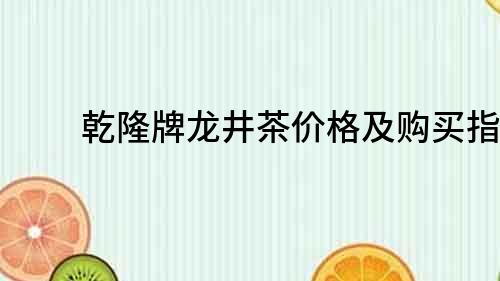 乾隆牌龙井茶价格及购买指